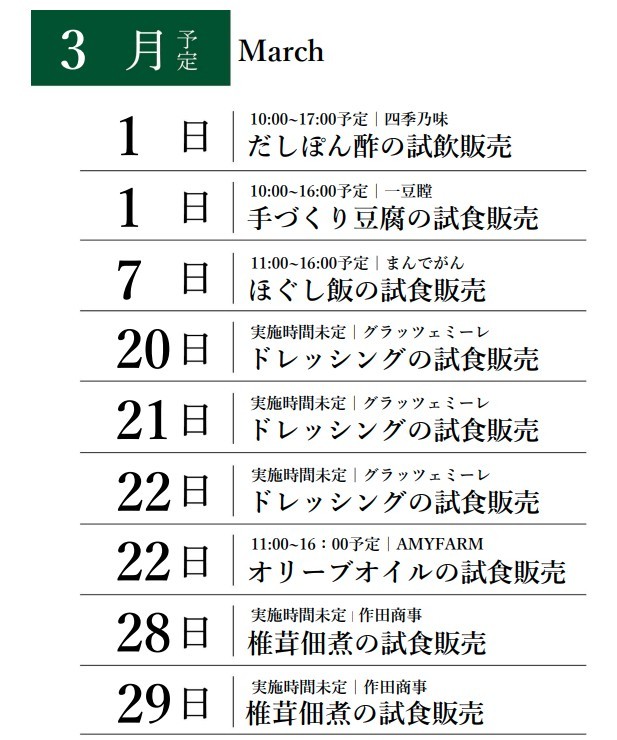 3月予定 March

1日
10:00~17:00予定 | 四季乃味
だしぽん酢の試飲販売

1日
10:00~16:00予定 | 一豆瞠
手づくり豆腐の試食販売

7日
11:00~16:00予定 | まんでがん
ほぐし飯の試食販売

20日
実施時間未定 | グラッツェミーレ
ドレッシングの試食販売

21日
実施時間未定 | グラッツェミーレ
ドレッシングの試食販売

22日
実施時間未定 | グラッツェミーレ
ドレッシングの試食販売

22日
11:00~16：00予定 | AMYFARM
オリーブオイルの試食販売

28日
実施時間未定 | 作田商事
椎茸佃煮の試食販売

29日
実施時間未定 | 作田商事
椎茸佃煮の試食販売